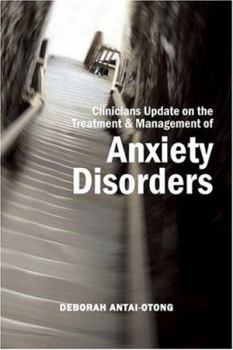 Clinicians Update on the Treatment & Management of

Anxiety Disorders

DEBORAH ANTAI-OTONG